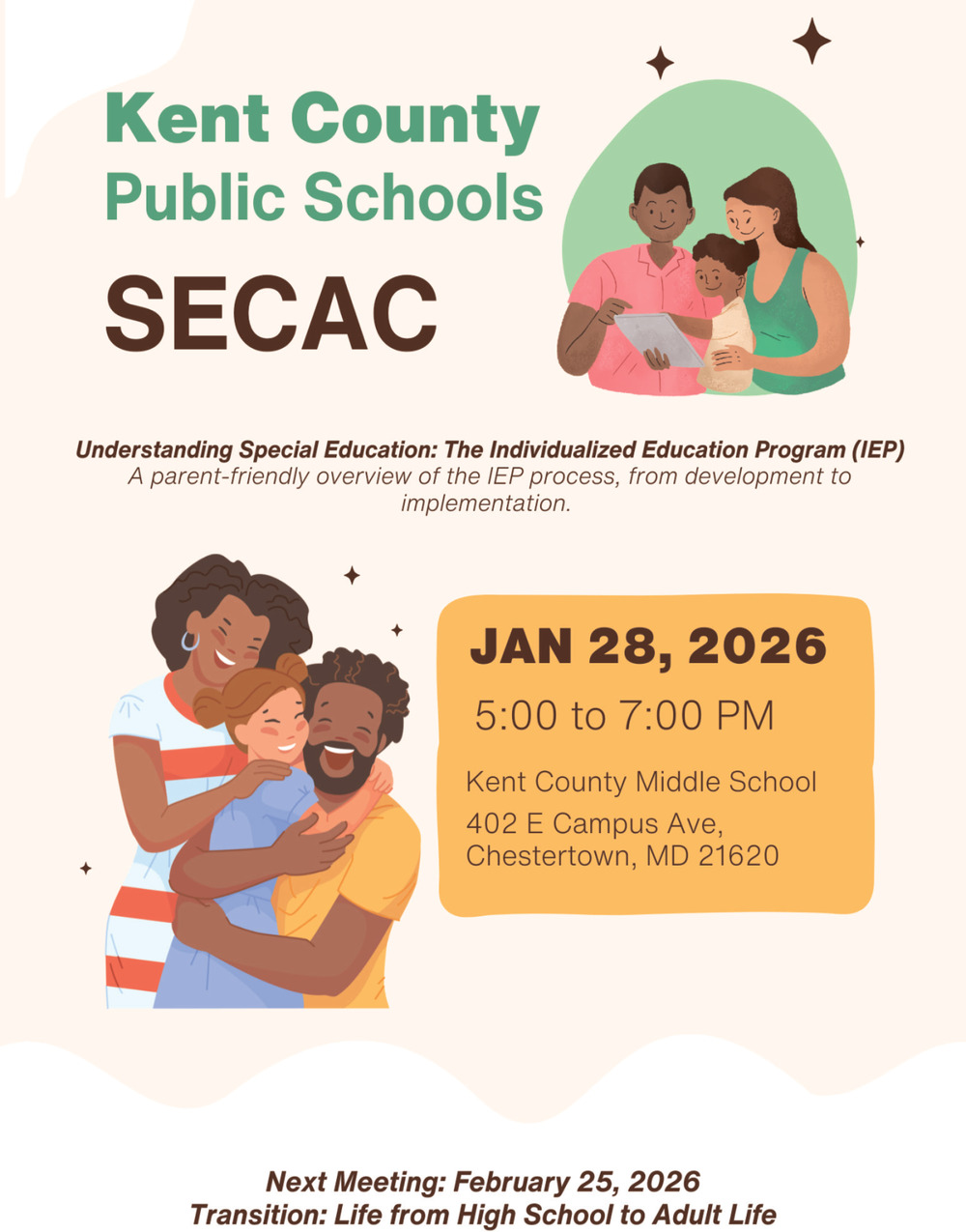 Kent County Public Schools

SECAC

Understanding Special Education: The Individualized Education Program (IEP)
A parent-friendly overview of the IEP process, from development to implementation.

JAN 28, 2026

5:00 to 7:00 PM

Kent County Middle School

402 E Campus Ave, Chestertown, MD 21620

Next Meeting: February 25, 2026
Transition: Life from High School to Adult Life